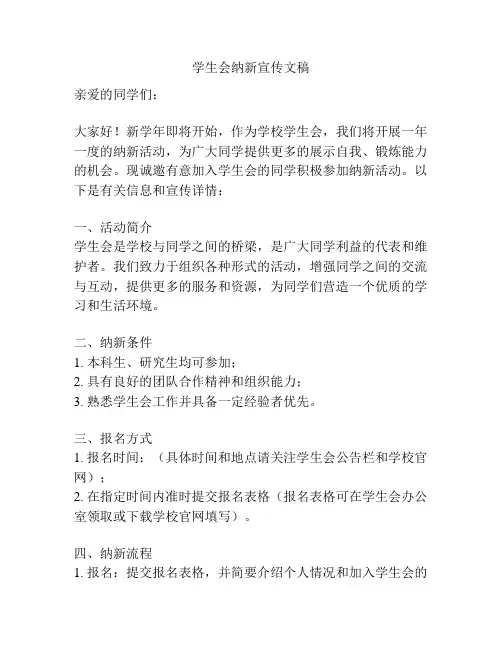 学生会纳新宣传文稿

亲爱的同学们：

大家好！新学年即将开始，作为学校学生会，我们将开展一年一度的纳新活动，为广大同学提供更多的展示自我、锻炼能力的机会。现诚邀有意加入学生会的同学积极参加纳新活动。以下是有关信息和宣传详情：

一、活动简介
学生会是学校与同学之间的桥梁，是广大同学利益的代表和维护者。我们致力于组织各种形式的活动，增强同学之间的交流与互动，提供更多的服务和资源，为同学们营造一个优质的学习和生活环境。

二、纳新条件
1. 本科生、研究生均可参加；
2. 具有良好的团队合作精神和组织能力；
3. 熟悉学生会工作并具备一定经验者优先。

三、报名方式
1. 报名时间：（具体时间和地点请关注学生会公告栏和学校官网）；
2. 在指定时间内准时提交报名表格（报名表格可在学生会办公室领取或下载学校官网填写）。

四、纳新流程
1. 报名：提交报名表格，并简要介绍个人情况和加入学生会的